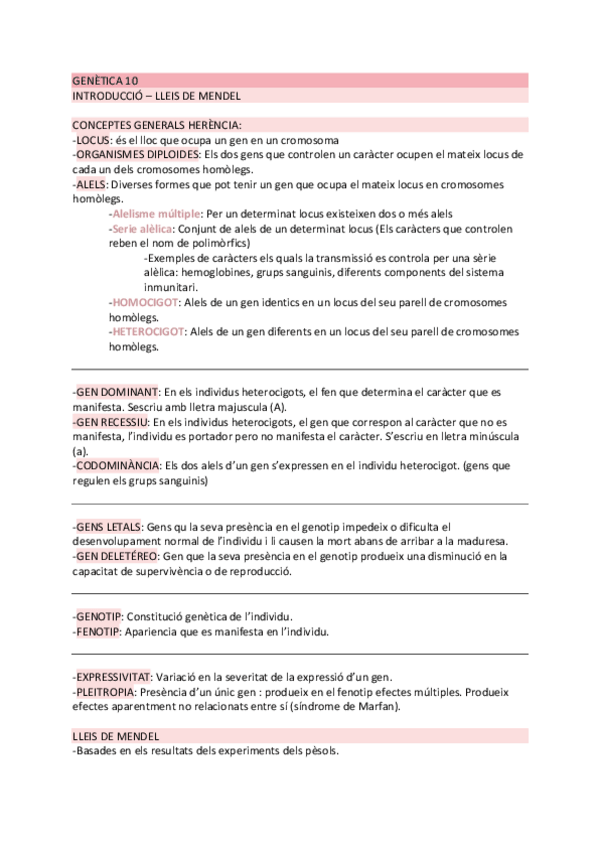 GENÈTICA 10
INTRODUCCIÓ – LLEIS DE MENDEL

CONCEPTES GENERALS HERÈNCIA:
-LOCUS: és el lloc que ocupa un gen en un cromosoma
-ORGANISMES DIPLOIDES: Els dos gens que controlen un caràcter ocupen el mateix locus de cada un dels cromosomes homòlegs.
-ALELS: Diverses formes que pot tenir un gen que ocupa el mateix locus en cromosomes homòlegs.
-Alelisme múltiple: Per un determinat locus existeixen dos o més alels
-Serie alèlica: Conjunt de alels de un determinat locus (Els caràcters que controlen reben el nom de polimòrfics)
-Exemples de caràcters els quals la transmissió es controla per una sèrie alèlica: hemoglobines, grups sanguinis, diferents components del sistema inmunitari.
-HOMOCIGOT: Alels de un gen identics en un locus del seu parell de cromosomes homòlegs.
-HETEROCIGOT: Alels de un gen diferents en un locus del seu parell de cromosomes homòlegs.

-GEN DOMINANT: En els individus heterocigots, el fen que determina el caràcter que es manifesta. Sescriu amb lletra majuscula (A).
-GEN RECESSIU: En els individus heterocigots, el gen que correspon al caràcter que no es manifesta, l'individu es portador pero no manifesta el caràcter. S'escriu en lletra minúscula (a).
-CODOMINÀNCIA: Els dos alels d'un gen s'expressen en el individu heterocigot. (gens que regulen els grups sanguinis)

-GENS LETALS: Gens qu la seva presència en el genotip impedeix o dificulta el desenvolupament normal de l'individu i li causen la mort abans de arribar a la maduresa.
-GEN DELETÉREO: Gen que la seva presència en el genotip produeix una disminució en la capacitat de supervivència o de reproducció.

-GENOTIP: Constitució genètica de l'individu.
-FENOTIP: Apariencia que es manifesta en l'individu.

-EXPRESSIVITAT: Variació en la severitat de la expressió d'un gen.
-PLEITROPIA: Presència d'un únic gen : produeix en el fenotip efectes múltiples. Produeix efectes aparentment no relacionats entre sí (síndrome de Marfan).

LLEIS DE MENDEL
-Basades en els resultats dels experiments dels pèsols.